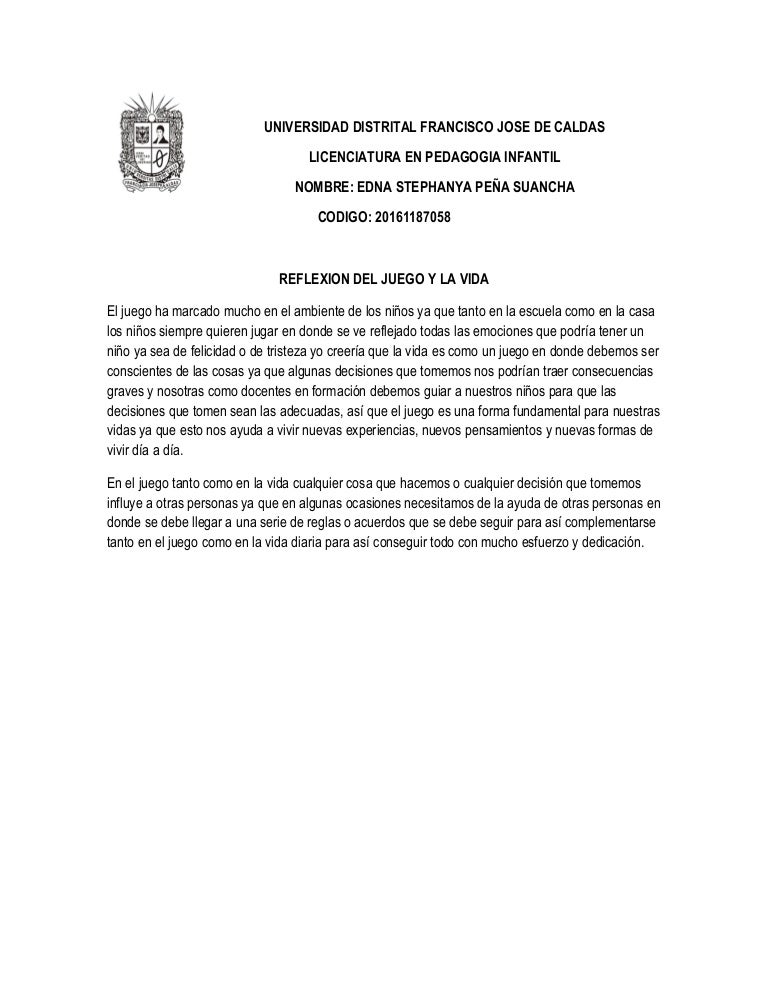 UNIVERSIDAD DISTRITAL FRANCISCO JOSE DE CALDAS

LICENCIATURA EN PEDAGOGIA INFANTIL

NOMBRE: EDNA STEPHANYA PEÑA SUANCHA

CODIGO: 20161187058

REFLEXION DEL JUEGO Y LA VIDA

El juego ha marcado mucho en el ambiente de los niños ya que tanto en la escuela como en la casa los niños siempre quieren jugar en donde se ve reflejado todas las emociones que podría tener un niño ya sea de felicidad o de tristeza yo creería que la vida es como un juego en donde debemos ser conscientes de las cosas ya que algunas decisiones que tomemos nos podrían traer consecuencias graves y nosotras como docentes en formación debemos guiar a nuestros niños para que las decisiones que tomen sean las adecuadas, así que el juego es una forma fundamental para nuestras vidas ya que esto nos ayuda a vivir nuevas experiencias, nuevos pensamientos y nuevas formas de vivir día a día.

En el juego tanto como en la vida cualquier cosa que hacemos o cualquier decisión que tomemos influye a otras personas ya que en algunas ocasiones necesitamos de la ayuda de otras personas en donde se debe llegar a una serie de reglas o acuerdos que se debe seguir para así complementarse tanto en el juego como en la vida diaria para así conseguir todo con mucho esfuerzo y dedicación.